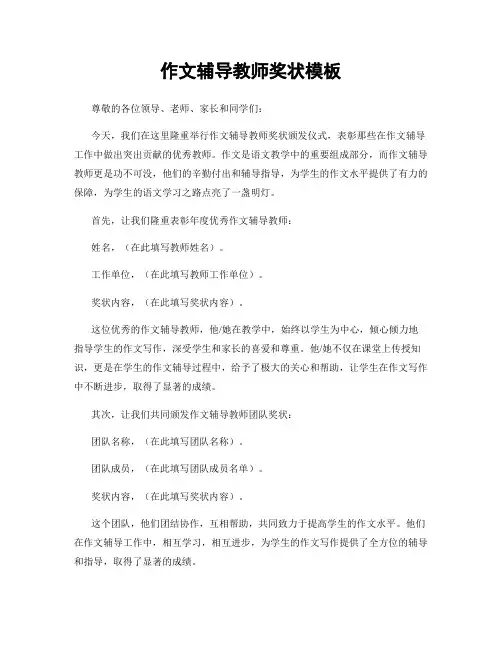 作文辅导教师奖状模板

尊敬的各位领导、老师、家长和同学们：

今天，我们在这里隆重举行作文辅导教师奖状颁发仪式，表彰那些在作文辅导工作中做出突出贡献的优秀教师。作文是语文教学中的重要组成部分，而作文辅导教师更是功不可没，他们的辛勤付出和辅导指导，为学生的作文水平提供了有力的保障，为学生的语文学习之路点亮了一盏明灯。

首先，让我们隆重表彰年度优秀作文辅导教师：

姓名，（在此填写教师姓名）。

工作单位，（在此填写教师工作单位）。

奖状内容，（在此填写奖状内容）。

这位优秀的作文辅导教师，他/她在教学中，始终以学生为中心，倾心倾力地指导学生的作文写作，深受学生和家长的喜爱和尊重。他/她不仅在课堂上传授知识，更是在学生的作文辅导过程中，给予了极大的关心和帮助，让学生在作文写作中不断进步，取得了显著的成绩。

其次，让我们共同颁发作文辅导教师团队奖状：

团队名称，（在此填写团队名称）。

团队成员，（在此填写团队成员名单）。

奖状内容，（在此填写奖状内容）。

这个团队，他们团结协作，互相帮助，共同致力于提高学生的作文水平。他们在作文辅导工作中，相互学习，相互进步，为学生的作文写作提供了全方位的辅导和指导，取得了显著的成绩。